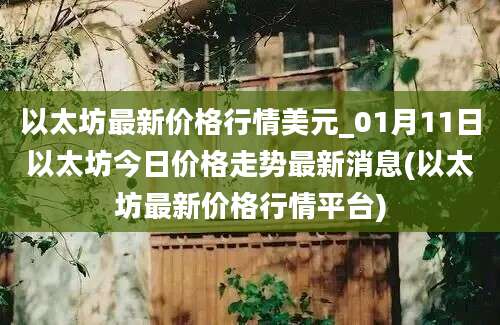 以太坊最新价格行情美元_01月11日以太坊今日价格走势最新消息(以太坊最新价格行情平台)